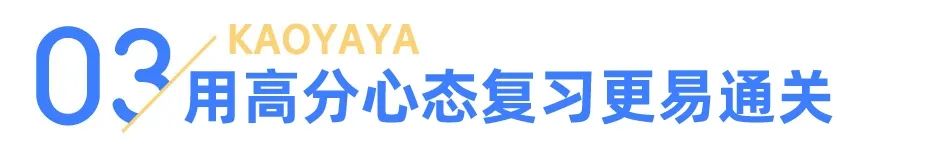 03

KAOYAYA

用高分心态复习更易通关